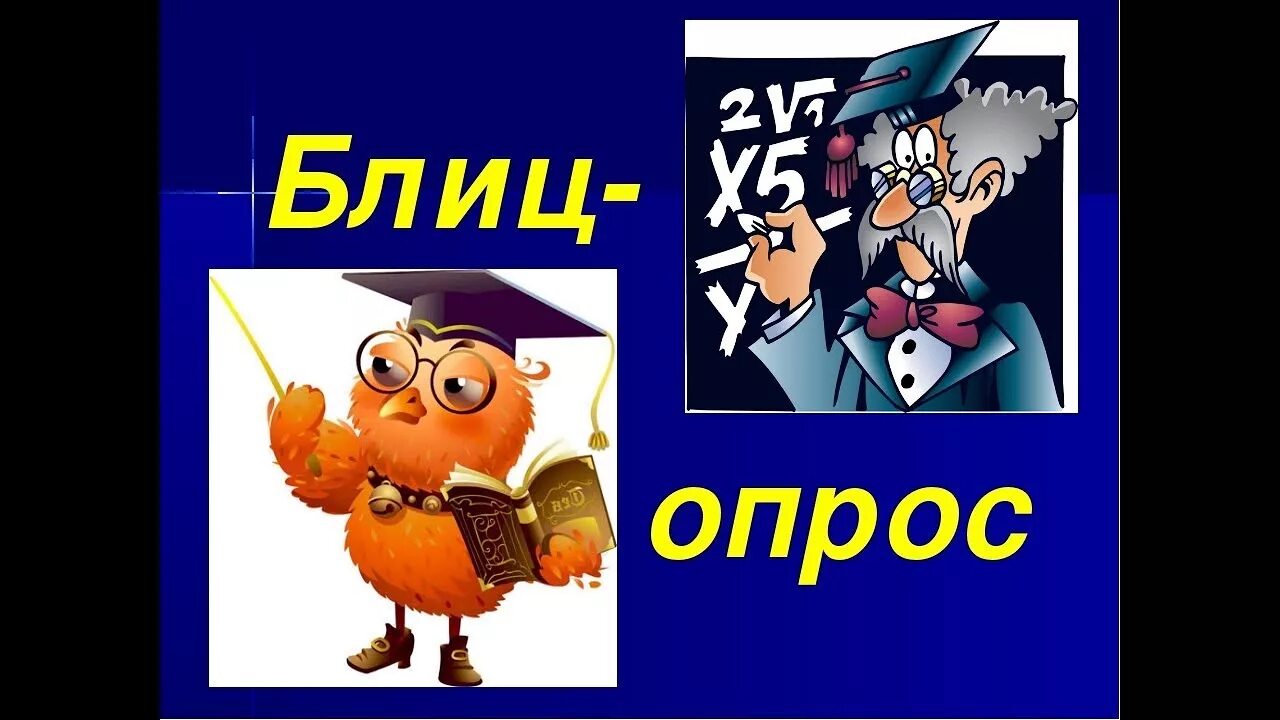 Блиц-

$2\sqrt{1}$
X5
Y

опрос